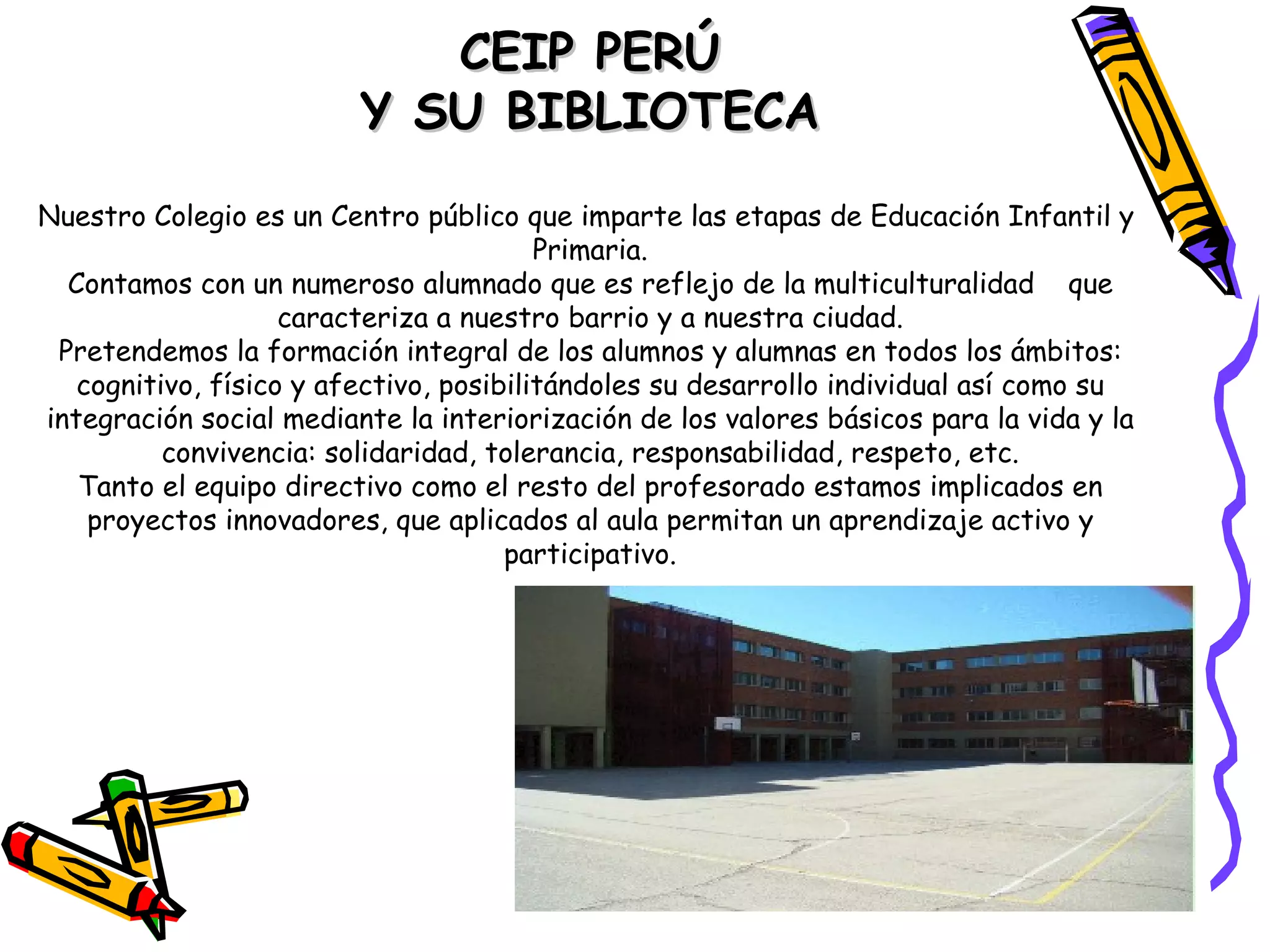 CEIP PERÚ
Y SU BIBLIOTECA

Nuestro Colegio es un Centro público que imparte las etapas de Educación Infantil y Primaria.

Contamos con un numeroso alumnado que es reflejo de la multiculturalidad que caracteriza a nuestro barrio y a nuestra ciudad.

Pretendemos la formación integral de los alumnos y alumnas en todos los ámbitos: cognitivo, físico y afectivo, posibilitándoles su desarrollo individual así como su integración social mediante la interiorización de los valores básicos para la vida y la convivencia: solidaridad, tolerancia, responsabilidad, respeto, etc.

Tanto el equipo directivo como el resto del profesorado estamos implicados en proyectos innovadores, que aplicados al aula permitan un aprendizaje activo y participativo.